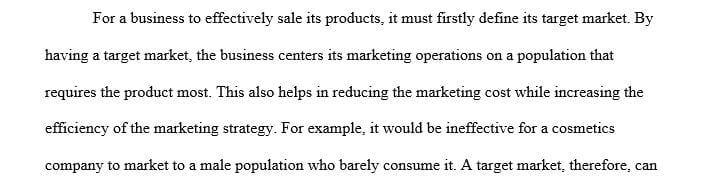 For a business to effectively sale its products, it must firstly define its target market. By having a target market, the business centers its marketing operations on a population that requires the product most. This also helps in reducing the marketing cost while increasing the efficiency of the marketing strategy. For example, it would be ineffective for a cosmetics company to market to a male population who barely consume it. A target market, therefore, can